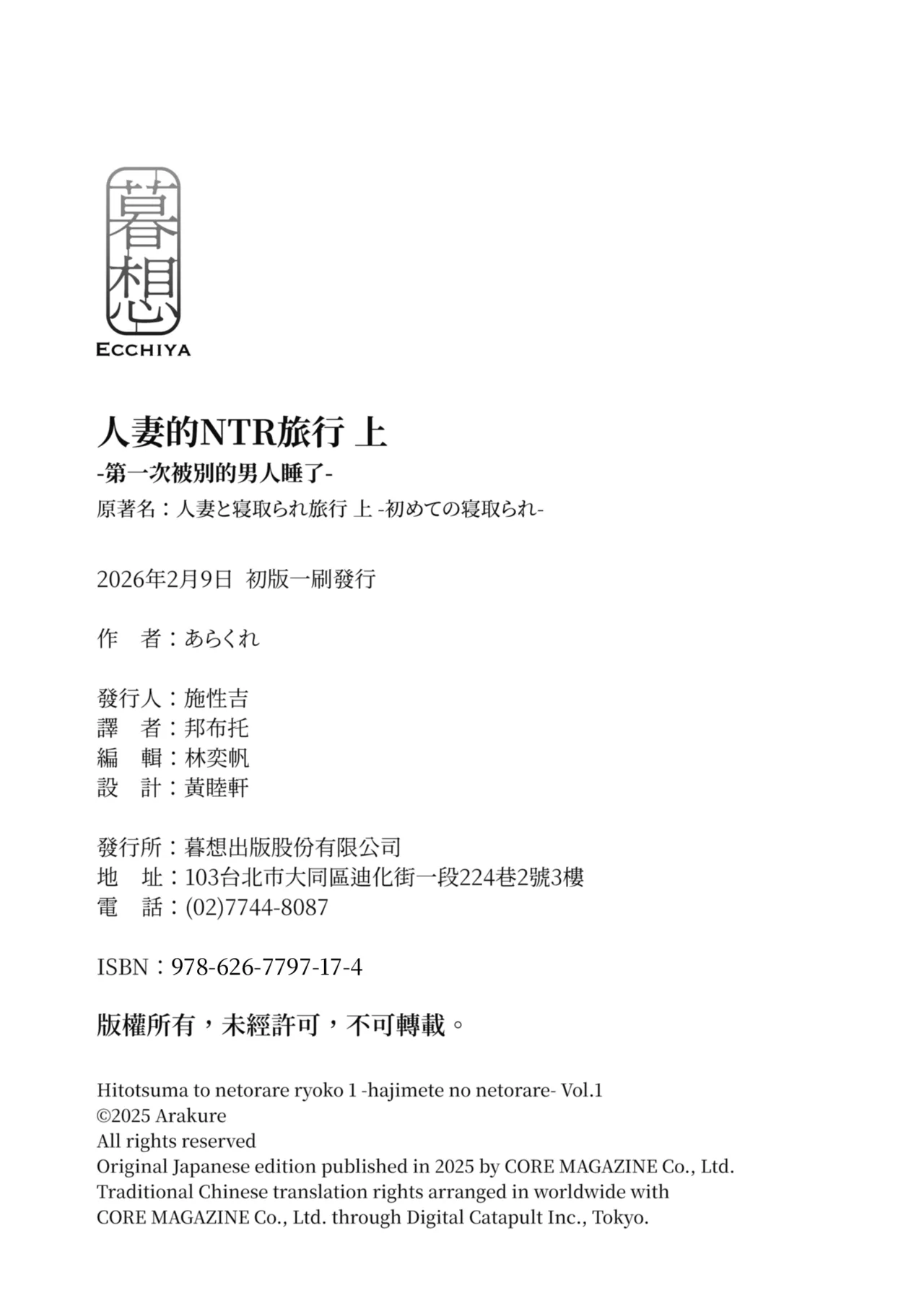 暮想
ECCHIYA

人妻的NTR旅行 上
-第一次被別的男人睡了-
原著名：人妻と寝取られ旅行 上 -初めての寝取られ-

2026年2月9日 初版一刷發行

作　者：あらくれ

發行人：施性吉
譯　者：邦布托
編　輯：林奕帆
設　計：黃睦軒

發行所：暮想出版股份有限公司
地　址：103台北市大同區迪化街一段224巷2號3樓
電　話：(02)7744-8087

ISBN：978-626-7797-17-4

版權所有，未經許可，不可轉載。

Hitotsuma to netorare ryoko 1 -hajimete no netorare- Vol.1
©2025 Arakure
All rights reserved
Original Japanese edition published in 2025 by CORE MAGAZINE Co., Ltd.
Traditional Chinese translation rights arranged in worldwide with
CORE MAGAZINE Co., Ltd. through Digital Catapult Inc., Tokyo.